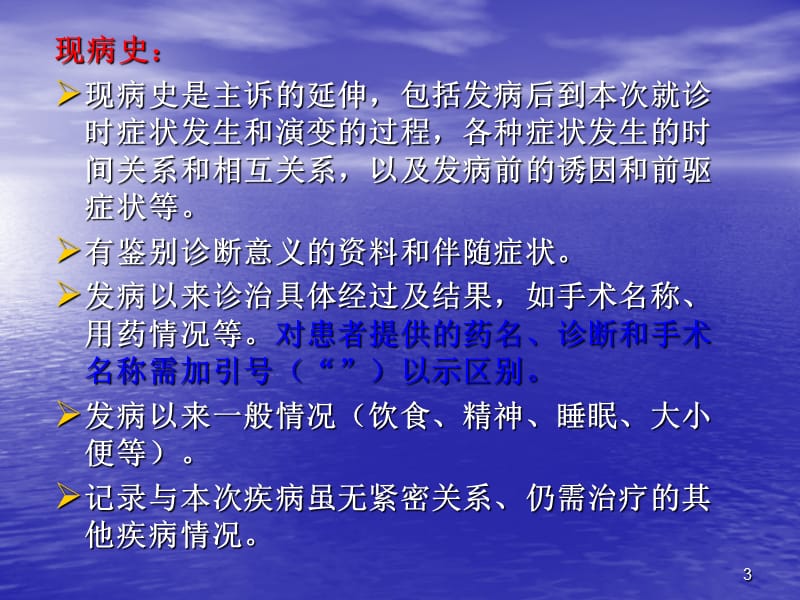 现病史：

➢现病史是主诉的延伸，包括发病后到本次就诊时症状发生和演变的过程，各种症状发生的时间关系和相互关系，以及发病前的诱因和前驱症状等。

➢有鉴别诊断意义的资料和伴随症状。

➢发病以来诊治具体经过及结果，如手术名称、用药情况等。对患者提供的药名、诊断和手术名称需加引号（“”）以示区别。

➢发病以来一般情况（饮食、精神、睡眠、大小便等）。

➢记录与本次疾病虽无紧密关系、仍需治疗的其他疾病情况。

3